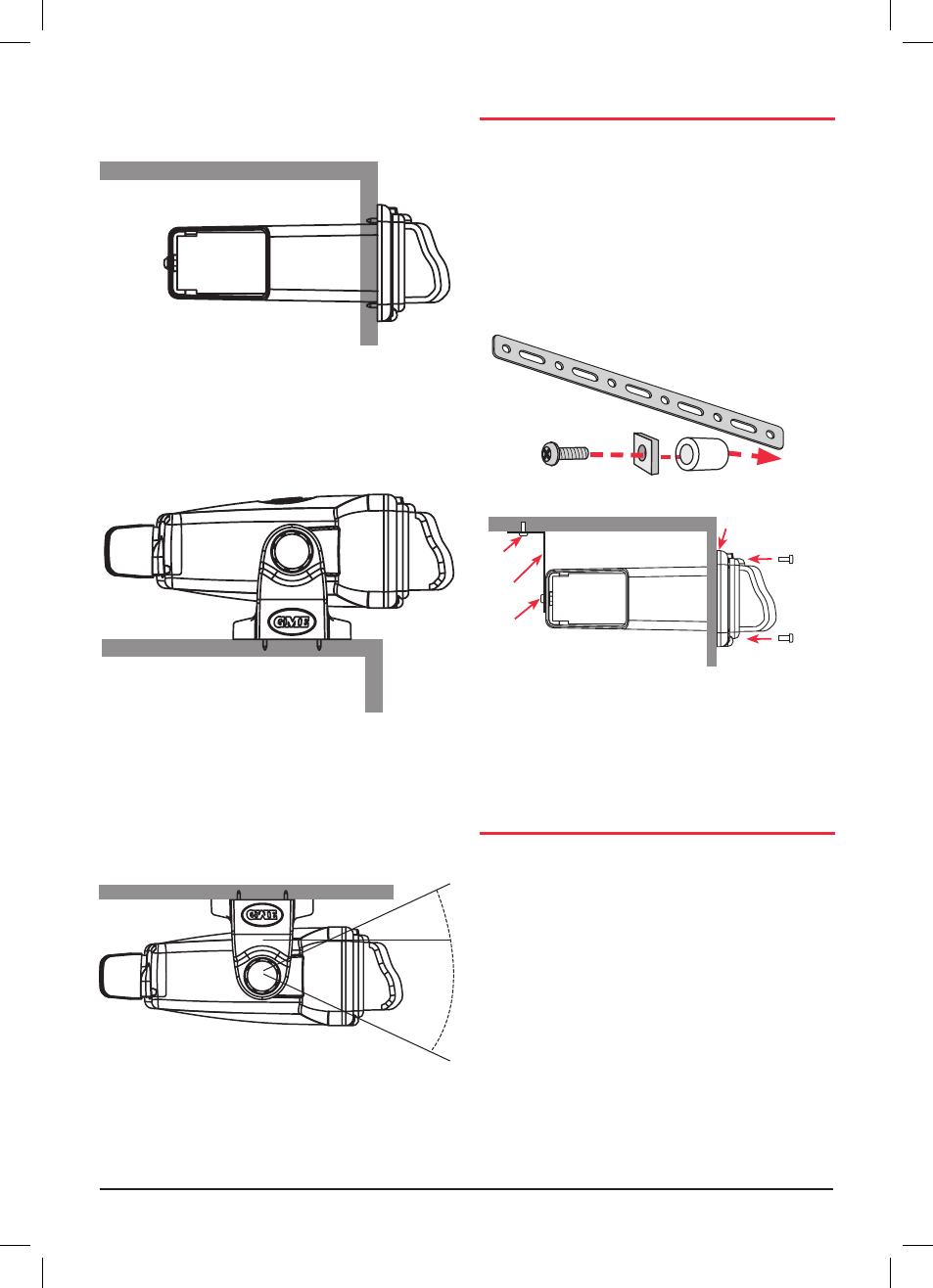 GME

GME